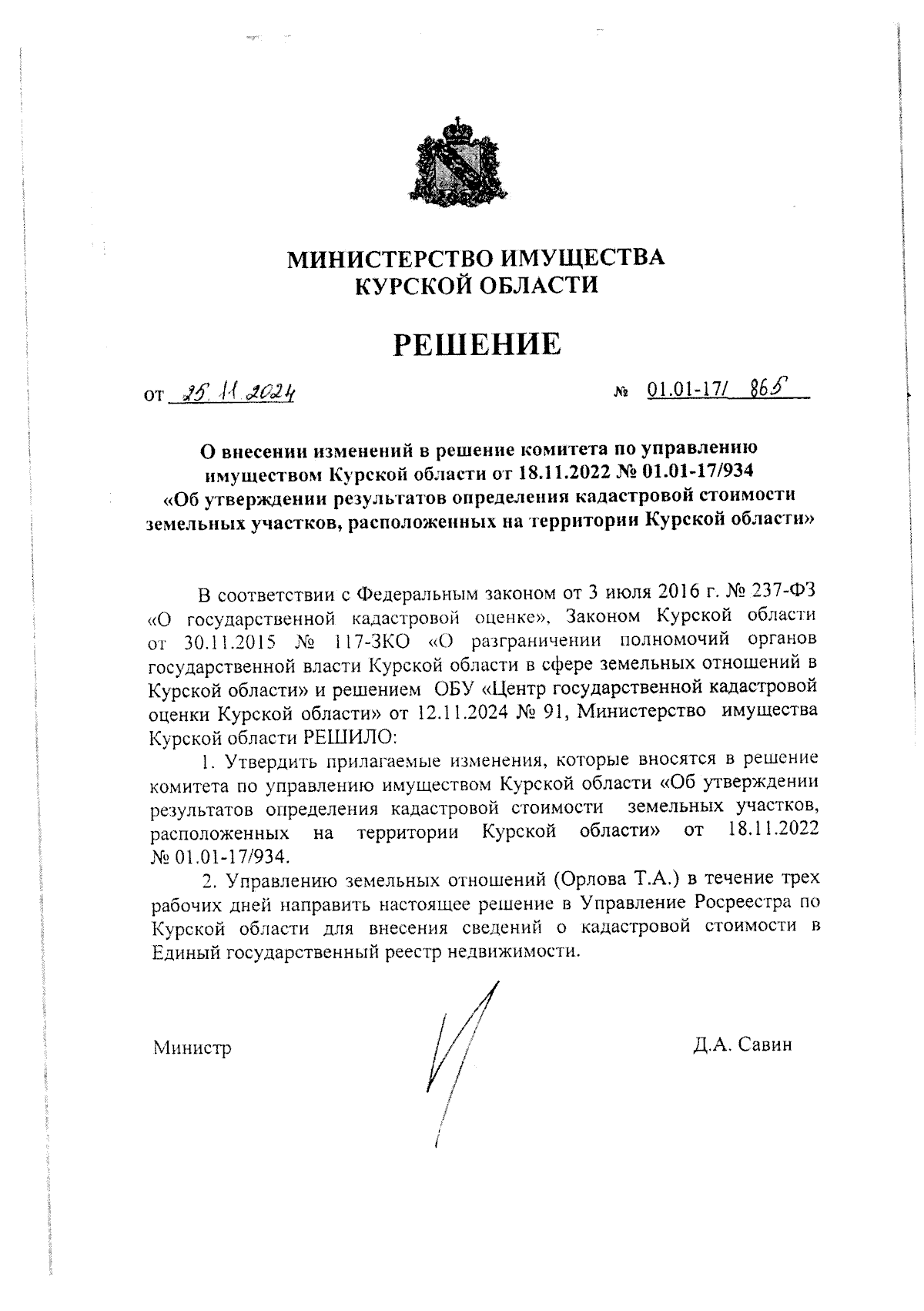 МИНИСТЕРСТВО ИМУЩЕСТВА
КУРСКОЙ ОБЛАСТИ

РЕШЕНИЕ

от 25.11.2024 № 01.01-17/ 865

О внесении изменений в решение комитета по управлению имуществом Курской области от 18.11.2022 № 01.01-17/934 «Об утверждении результатов определения кадастровой стоимости земельных участков, расположенных на территории Курской области»

В соответствии с Федеральным законом от 3 июля 2016 г. № 237-ФЗ «О государственной кадастровой оценке», Законом Курской области от 30.11.2015 № 117-ЗКО «О разграничении полномочий органов государственной власти Курской области в сфере земельных отношений в Курской области» и решением ОБУ «Центр государственной кадастровой оценки Курской области» от 12.11.2024 № 91, Министерство имущества Курской области РЕШИЛО:

1. Утвердить прилагаемые изменения, которые вносятся в решение комитета по управлению имуществом Курской области «Об утверждении результатов определения кадастровой стоимости земельных участков, расположенных на территории Курской области» от 18.11.2022 № 01.01-17/934.

2. Управлению земельных отношений (Орлова Т.А.) в течение трех рабочих дней направить настоящее решение в Управление Росреестра по Курской области для внесения сведений о кадастровой стоимости в Единый государственный реестр недвижимости.

Министр Д.А. Савин